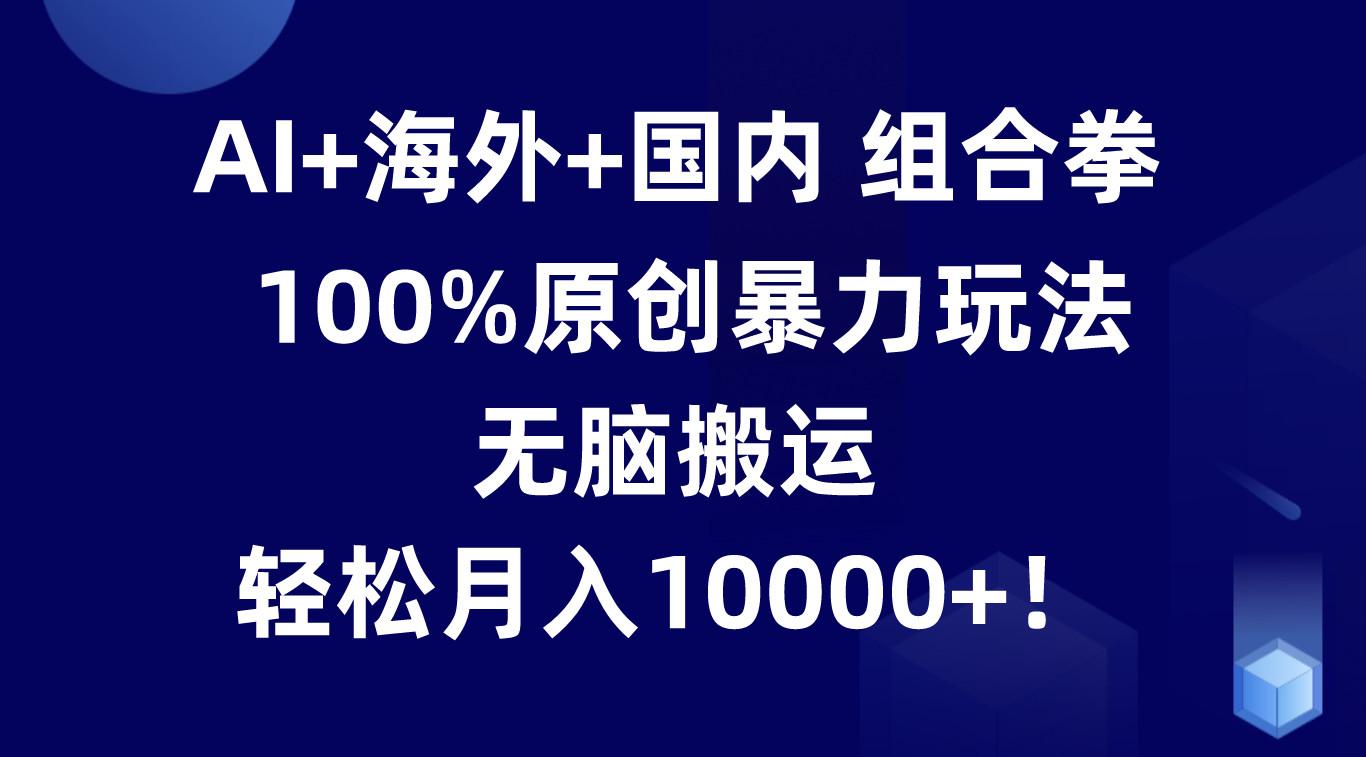 AI+海外+国内 组合拳

100%原创暴力玩法

无脑搬运

轻松月入10000+！